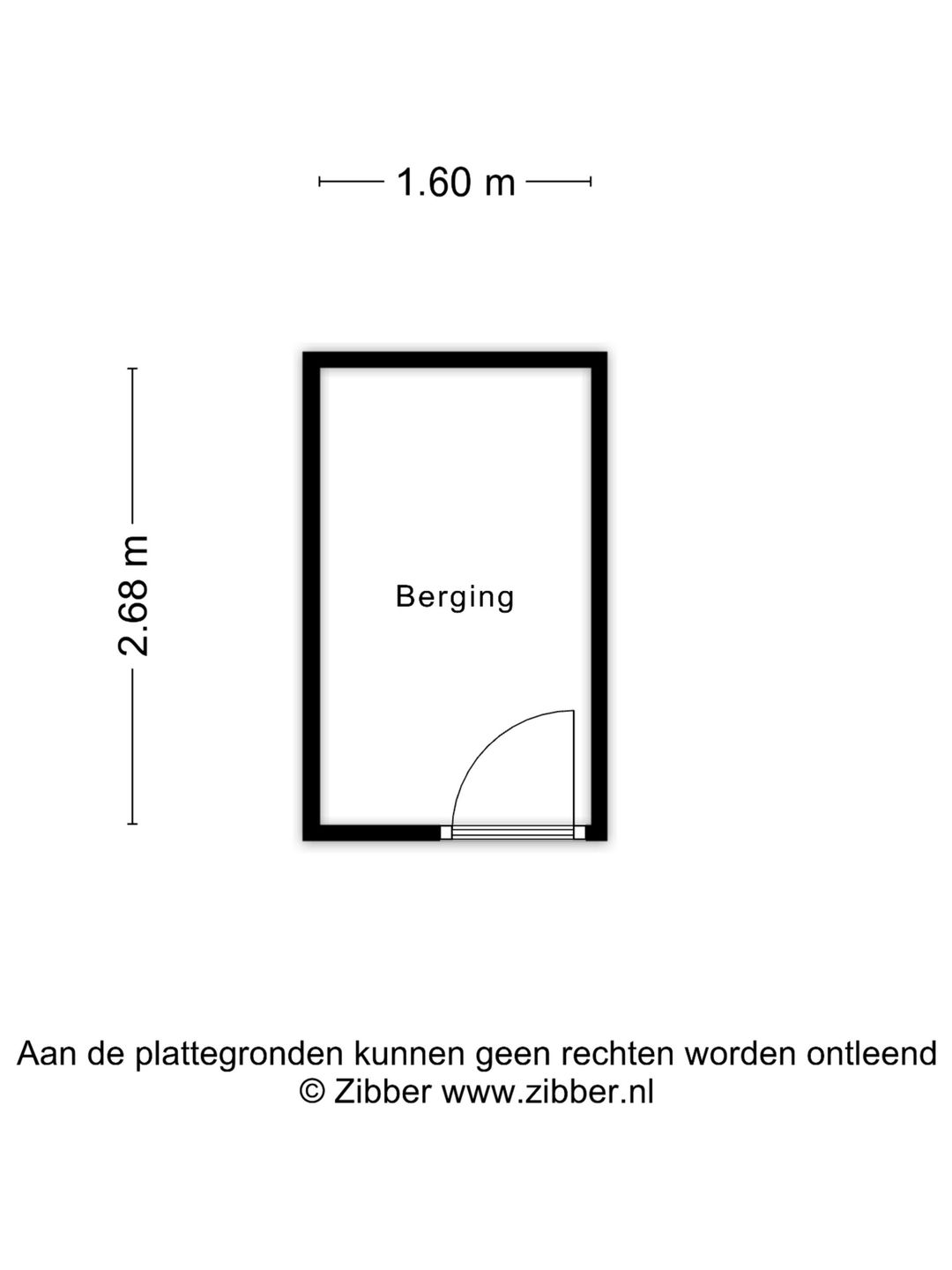 1.60 m

2.68 m

Berging

Aan de plattegronden kunnen geen rechten worden ontleend
© Zibber www.zibber.nl